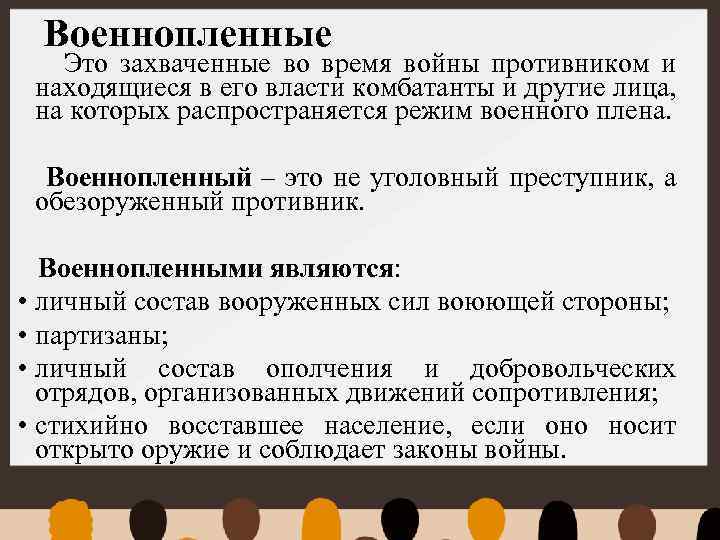 Военнопленные

Это захваченные во время войны противником и находящиеся в его власти комбатанты и другие лица, на которых распространяется режим военного плена.

Военнопленный – это не уголовный преступник, а обезоруженный противник.

Военнопленными являются:

• личный состав вооруженных сил воюющей стороны;
• партизаны;
• личный состав ополчения и добровольческих отрядов, организованных движений сопротивления;
• стихийно восставшее население, если оно носит открыто оружие и соблюдает законы войны.